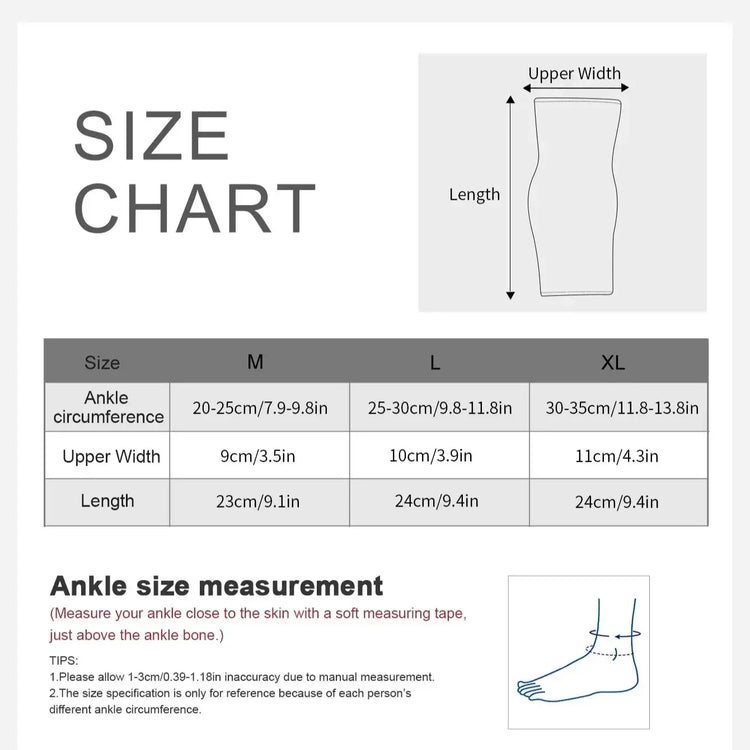 SIZE CHART

Upper Width

Length

| Size | M | L | XL |
|---|---|---|---|
| Ankle circumference | 20-25cm/7.9-9.8in | 25-30cm/9.8-11.8in | 30-35cm/11.8-13.8in |
| Upper Width | 9cm/3.5in | 10cm/3.9in | 11cm/4.3in |
| Length | 23cm/9.1in | 24cm/9.4in | 24cm/9.4in |

Ankle size measurement

(Measure your ankle close to the skin with a soft measuring tape, just above the ankle bone.)

TIPS:
1.Please allow 1-3cm/0.39-1.18in inaccuracy due to manual measurement.
2.The size specification is only for reference because of each person's different ankle circumference.